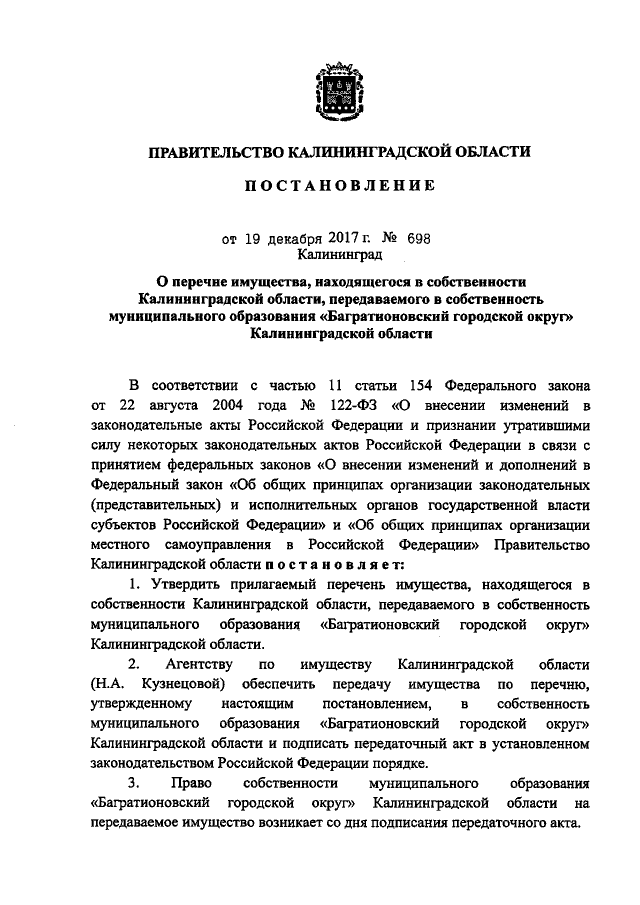 ПРАВИТЕЛЬСТВО КАЛИНИНГРАДСКОЙ ОБЛАСТИ

ПОСТАНОВЛЕНИЕ

от 19 декабря 2017 г. № 698
Калининград

О перечне имущества, находящегося в собственности Калининградской области, передаваемого в собственность муниципального образования «Багратионовский городской округ» Калининградской области

В соответствии с частью 11 статьи 154 Федерального закона от 22 августа 2004 года № 122-ФЗ «О внесении изменений в законодательные акты Российской Федерации и признании утратившими силу некоторых законодательных актов Российской Федерации в связи с принятием федеральных законов «О внесении изменений и дополнений в Федеральный закон «Об общих принципах организации законодательных (представительных) и исполнительных органов государственной власти субъектов Российской Федерации» и «Об общих принципах организации местного самоуправления в Российской Федерации» Правительство Калининградской области постановляет:

1. Утвердить прилагаемый перечень имущества, находящегося в собственности Калининградской области, передаваемого в собственность муниципального образования «Багратионовский городской округ» Калининградской области.

2. Агентству по имуществу Калининградской области (Н.А. Кузнецовой) обеспечить передачу имущества по перечню, утвержденному настоящим постановлением, в собственность муниципального образования «Багратионовский городской округ» Калининградской области и подписать передаточный акт в установленном законодательством Российской Федерации порядке.

3. Право собственности муниципального образования «Багратионовский городской округ» Калининградской области на передаваемое имущество возникает со дня подписания передаточного акта.